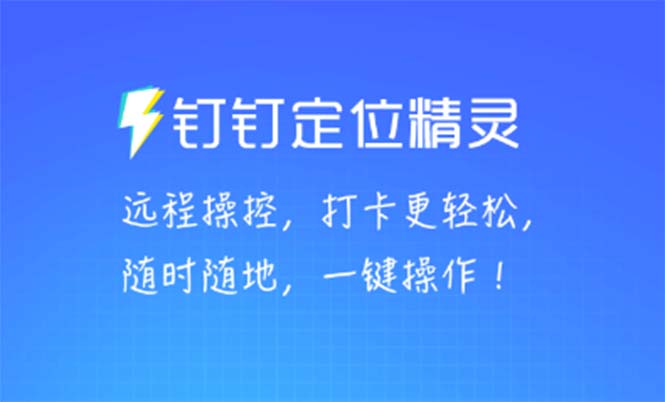 钉钉定位精灵

远程操控，打卡更轻松，
随时随地，一键操作！